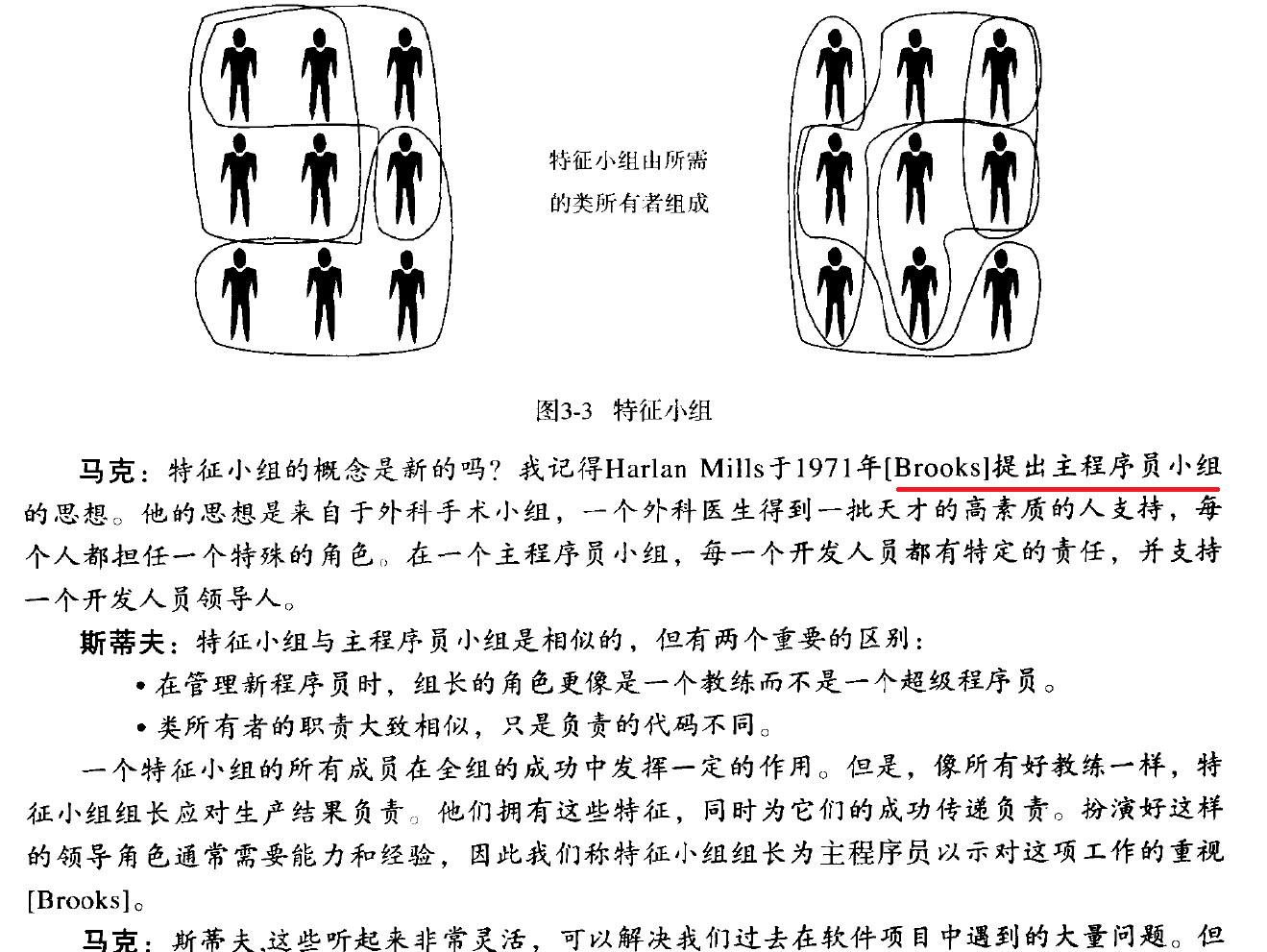 特征小组由所需的类所有者组成

图3-3 特征小组

马克：特征小组的概念是新的吗？我记得Harlan Mills于1971年[Brooks]提出主程序员小组的思想。他的思想是来自于外科手术小组，一个外科医生得到一批天才的高素质的人支持，每个人都担任一个特殊的角色。在一个主程序员小组，每一个开发人员都有特定的责任，并支持一个开发人员领导人。

斯蒂夫：特征小组与主程序员小组是相似的，但有两个重要的区别：

• 在管理新程序员时，组长的角色更像是一个教练而不是一个超级程序员。

• 类所有者的职责大致相似，只是负责的代码不同。

一个特征小组的所有成员在全组的成功中发挥一定的作用。但是，像所有好教练一样，特征小组组长应对生产结果负责。他们拥有这些特征，同时为它们的成功传递负责。扮演好这样的领导角色通常需要能力和经验，因此我们称特征小组组长为主程序员以示对这项工作的重视[Brooks]。

马克：斯蒂夫，这些听起来非常灵活，可以解决我们过去在软件项目中遇到的大量问题。但